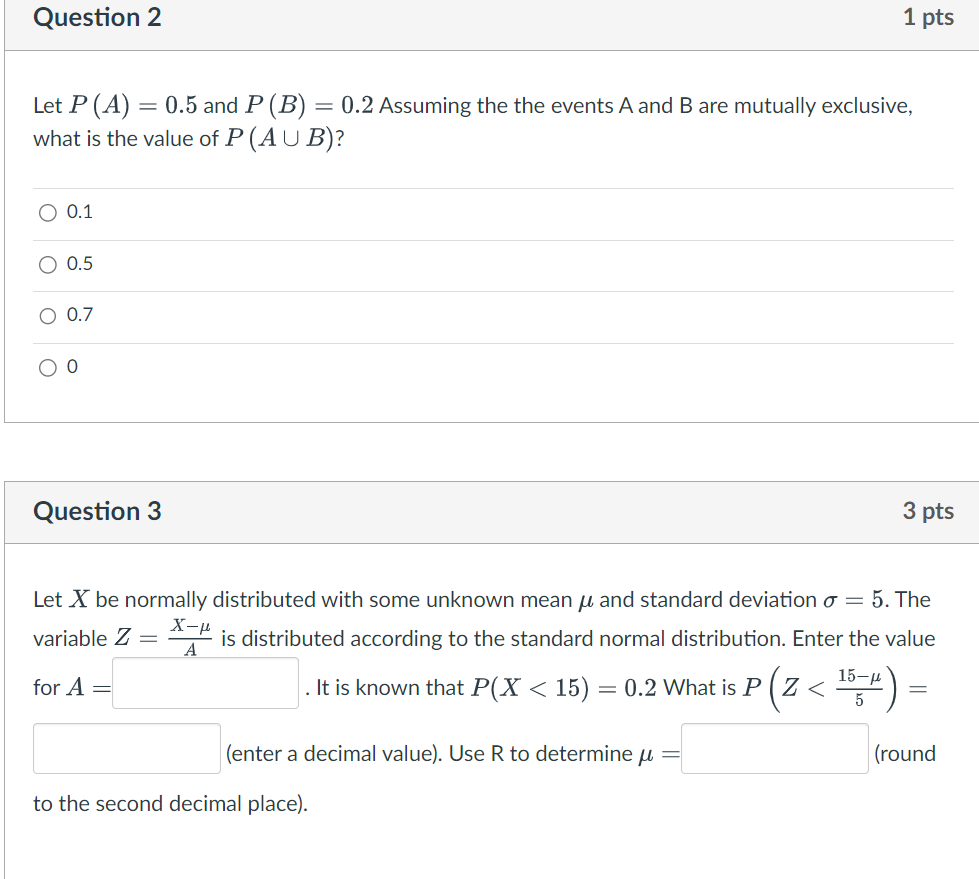 Question 2

1 pts

Let $P(A) = 0.5$ and $P(B) = 0.2$ Assuming the the events A and B are mutually exclusive, what is the value of $P(A \cup B)$?

0.1

0.5

0.7

0

Question 3

3 pts

Let $X$ be normally distributed with some unknown mean $\mu$ and standard deviation $\sigma = 5$. The variable $Z = \frac{X-\mu}{A}$ is distributed according to the standard normal distribution. Enter the value for $A =$ . It is known that $P(X < 15) = 0.2$ What is $P\left(Z < \frac{15-\mu}{5}\right) =$ (enter a decimal value). Use R to determine $\mu =$ (round to the second decimal place).